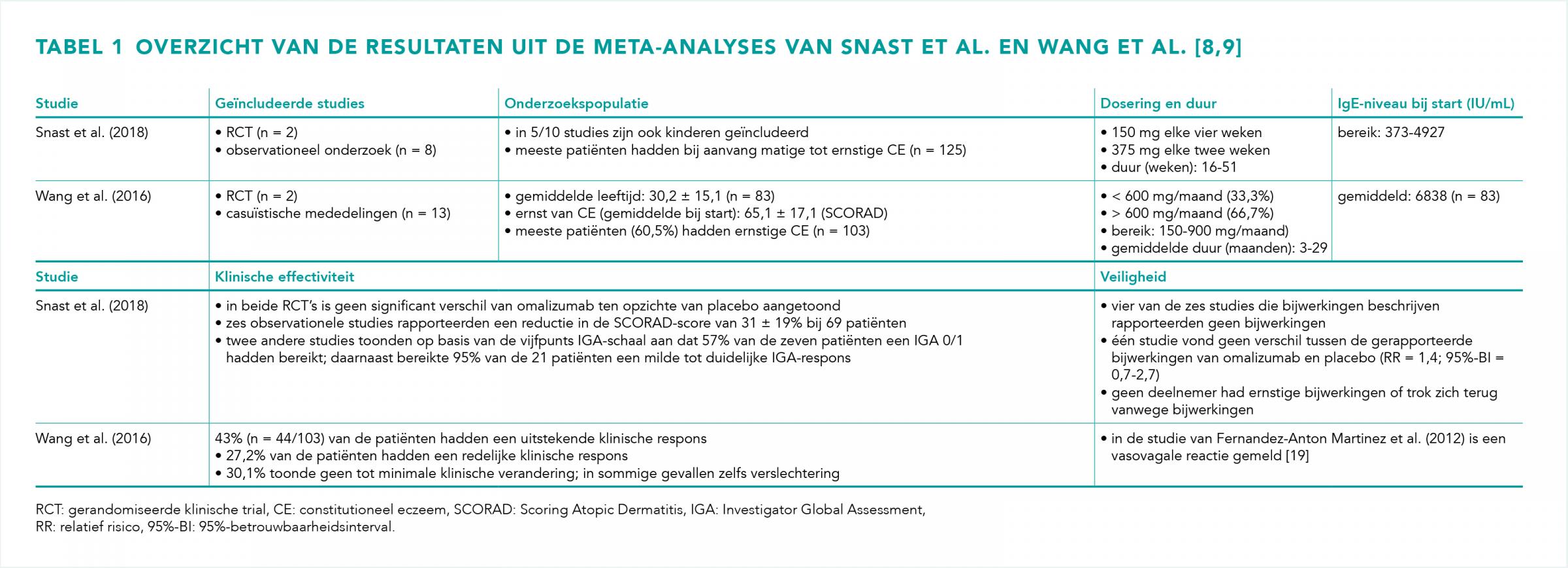 TABEL 1 OVERZICHT VAN DE RESULTATEN UIT DE META-ANALYSES VAN SNAST ET AL. EN WANG ET AL. [8,9]

| Studie | Geïncludeerde studies | Onderzoekspopulatie | Dosering en duur | IgE-niveau bij start (IU/mL) |
|---|---|---|---|---|
| Snast et al. (2018) | • RCT (n = 2) • observationeel onderzoek (n = 8) | • in 5/10 studies zijn ook kinderen geïncludeerd • meeste patiënten hadden bij aanvang matige tot ernstige CE (n = 125) | • 150 mg elke vier weken • 375 mg elke twee weken • duur (weken): 16-51 | bereik: 373-4927 |
| Wang et al. (2016) | • RCT (n = 2) • casuïstische mededelingen (n = 13) | • gemiddelde leeftijd: 30,2 ± 15,1 (n = 83) • ernst van CE (gemiddelde bij start): 65,1 ± 17,1 (SCORAD) • meeste patiënten (60,5%) hadden ernstige CE (n = 103) | • < 600 mg/maand (33,3%) • > 600 mg/maand (66,7%) • bereik: 150-900 mg/maand) • gemiddelde duur (maanden): 3-29 | gemiddeld: 6838 (n = 83) |

| Studie | Klinische effectiviteit | Veiligheid |
|---|---|---|
| Snast et al. (2018) | • in beide RCT's is geen significant verschil van omalizumab ten opzichte van placebo aangetoond • zes observationele studies rapporteerden een reductie in de SCORAD-score van 31 ± 19% bij 69 patiënten • twee andere studies toonden op basis van de vijfpunts IGA-schaal aan dat 57% van de zeven patiënten een IGA 0/1 hadden bereikt; daarnaast bereikte 95% van de 21 patiënten een milde tot duidelijke IGA-respons | • vier van de zes studies die bijwerkingen beschrijven rapporteerden geen bijwerkingen • één studie vond geen verschil tussen de gerapporteerde bijwerkingen van omalizumab en placebo (RR = 1,4; 95%-BI = 0,7-2,7) • geen deelnemer had ernstige bijwerkingen of trok zich terug vanwege bijwerkingen |
| Wang et al. (2016) | 43% (n = 44/103) van de patiënten hadden een uitstekende klinische respons • 27,2% van de patiënten hadden een redelijke klinische respons • 30,1% toonde geen tot minimale klinische verandering; in sommige gevallen zelfs verslechtering | • in de studie van Fernandez-Anton Martinez et al. (2012) is een vasovagale reactie gemeld [19] |

RCT: gerandomiseerde klinische trial, CE: constitutioneel eczeem, SCORAD: Scoring Atopic Dermatitis, IGA: Investigator Global Assessment, RR: relatief risico, 95%-BI: 95%-betrouwbaarheidsinterval.